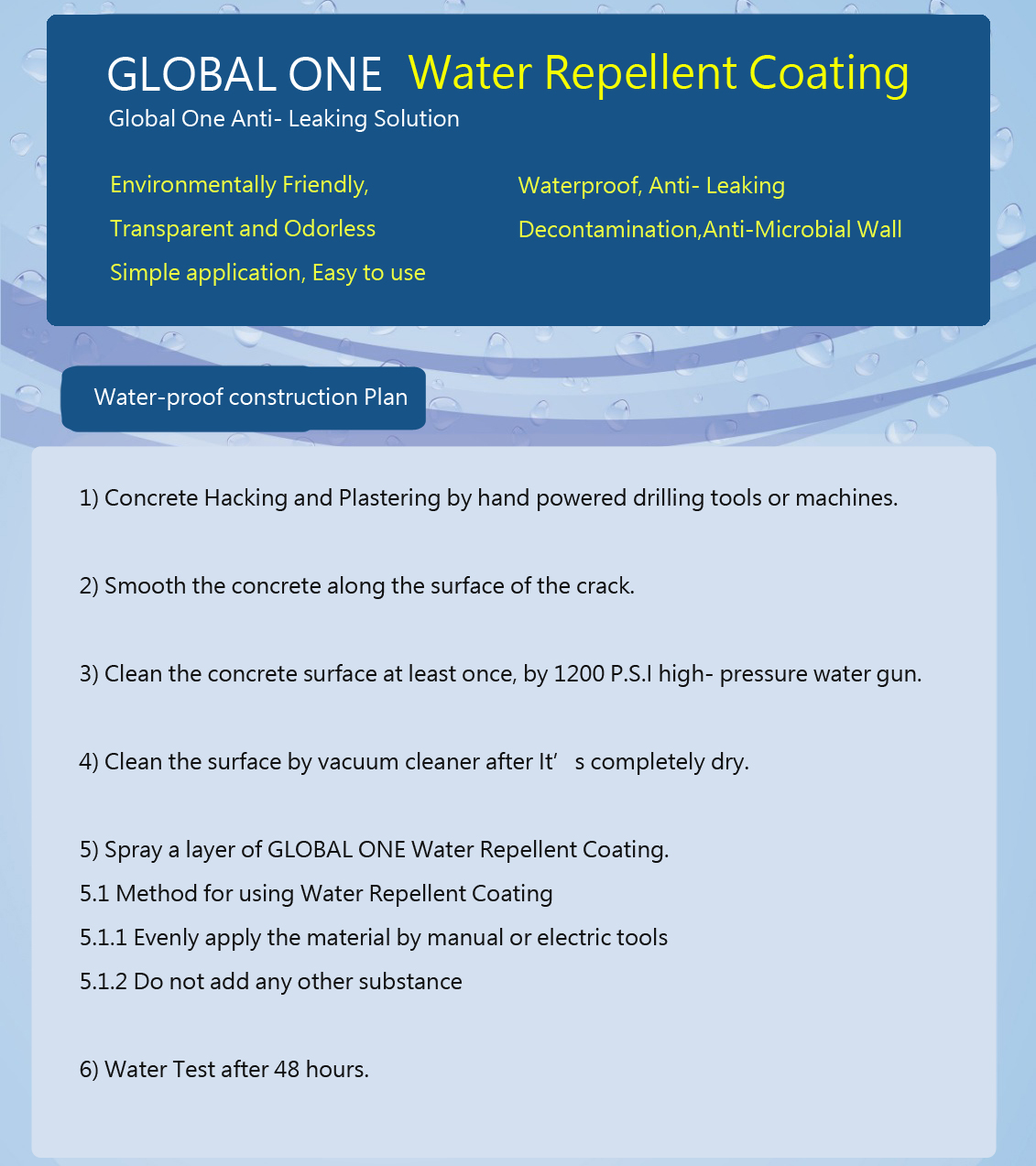 GLOBAL ONE Water Repellent Coating
Global One Anti- Leaking Solution

Environmentally Friendly,
Transparent and Odorless
Simple application, Easy to use

Waterproof, Anti- Leaking
Decontamination,Anti-Microbial Wall

Water-proof construction Plan

1) Concrete Hacking and Plastering by hand powered drilling tools or machines.

2) Smooth the concrete along the surface of the crack.

3) Clean the concrete surface at least once, by 1200 P.S.I high- pressure water gun.

4) Clean the surface by vacuum cleaner after It’ s completely dry.

5) Spray a layer of GLOBAL ONE Water Repellent Coating.
5.1 Method for using Water Repellent Coating
5.1.1 Evenly apply the material by manual or electric tools
5.1.2 Do not add any other substance

6) Water Test after 48 hours.